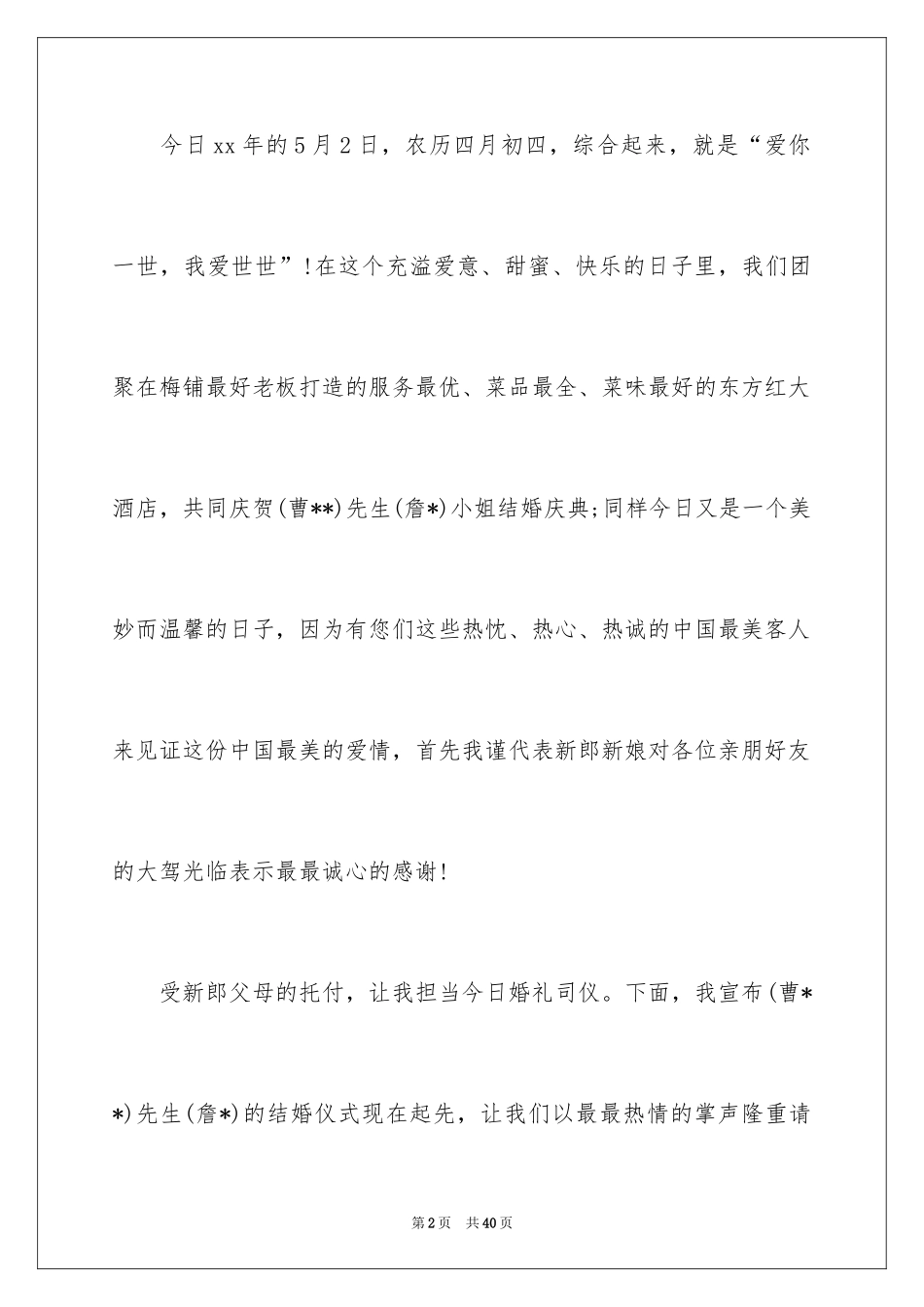 今日xx年的5月2日，农历四月初四，综合起来，就是“爱你一世，我爱世世”!在这个充溢爱意、甜蜜、快乐的日子里，我们团聚在梅铺最好老板打造的服务最优、菜品最全、菜味最好的东方红大酒店，共同庆贺(曹**)先生(詹*)小姐结婚庆典;同样今日又是一个美妙而温馨的日子，因为有您们这些热忱、热心、热诚的中国最美客人来见证这份中国最美的爱情，首先我谨代表新郎新娘对各位亲朋好友的大驾光临表示最最诚心的感谢!

受新郎父母的托付，让我担当今日婚礼司仪。下面，我宣布(曹**)先生(詹*)的结婚仪式现在起先，让我们以最最热情的掌声隆重请

第2页　共40页